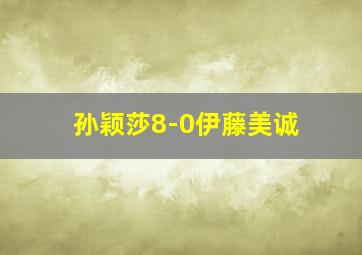 孙颖莎8-0伊藤美诚